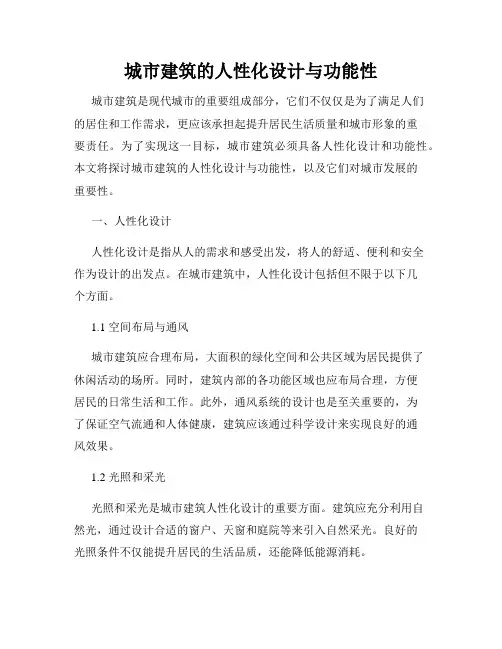 城市建筑的人性化设计与功能性

城市建筑是现代城市的重要组成部分，它们不仅仅是为了满足人们的居住和工作需求，更应该承担起提升居民生活质量和城市形象的重要责任。为了实现这一目标，城市建筑必须具备人性化设计和功能性。本文将探讨城市建筑的人性化设计与功能性，以及它们对城市发展的重要性。

一、人性化设计

人性化设计是指从人的需求和感受出发，将人的舒适、便利和安全作为设计的出发点。在城市建筑中，人性化设计包括但不限于以下几个方面。

1.1 空间布局与通风

城市建筑应合理布局，大面积的绿化空间和公共区域为居民提供了休闲活动的场所。同时，建筑内部的各功能区域也应布局合理，方便居民的日常生活和工作。此外，通风系统的设计也是至关重要的，为了保证空气流通和人体健康，建筑应该通过科学设计来实现良好的通风效果。

1.2 光照和采光

光照和采光是城市建筑人性化设计的重要方面。建筑应充分利用自然光，通过设计合适的窗户、天窗和庭院等来引入自然采光。良好的光照条件不仅能提升居民的生活品质，还能降低能源消耗。